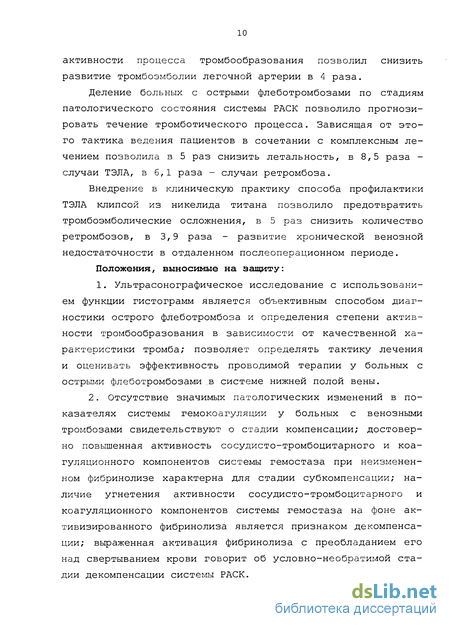 10

активности процесса тромбообразования позволил снизить развитие тромбоэмболии легочной артерии в 4 раза.

Деление больных с острыми флеботромбозами по стадиям патологического состояния системы РАСК позволило прогнозировать течение тромботического процесса. Зависящая от этого тактика ведения пациентов в сочетании с комплексным лечением позволила в 5 раз снизить летальность, в 8,5 раза - случаи ТЭЛА, в 6,1 раза - случаи ретромбоза.

Внедрение в клиническую практику способа профилактики ТЭЛА клипсой из никелида титана позволило предотвратить тромбоэмболические осложнения, в 5 раз снизить количество ретромбозов, в 3,9 раза - развитие хронической венозной недостаточности в отдаленном послеоперационном периоде.

Положения, выносимые на защиту:

1. Ультрасонографическое исследование с использованием функции гистограмм является объективным способом диагностики острого флеботромбоза и определения степени активности тромбообразования в зависимости от качественной характеристики тромба; позволяет определять тактику лечения и оценивать эффективность проводимой терапии у больных с острыми флеботромбозами в системе нижней полой вены.

2. Отсутствие значимых патологических изменений в показателях системы гемокоагуляции у больных с венозными тромбозами свидетельствуют о стадии компенсации; достоверно повышенная активность сосудисто-тромбоцитарного и коагуляционного компонентов системы гемостаза при неизмененном фибринолизе характерна для стадии субкомпенсации; наличие угнетения активности сосудисто-тромбоцитарного и коагуляционного компонентов системы гемостаза на фоне активизированного фибринолиза является признаком декомпенсации; выраженная активация фибринолиза с преобладанием его над свертыванием крови говорит об условно-необратимой стадии декомпенсации системы РАСК.

dsLib.net
библиотека диссертаций